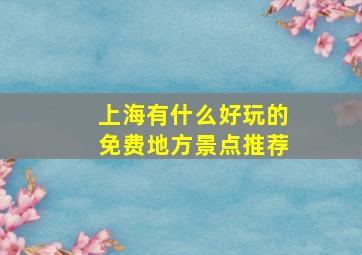 上海有什么好玩的
免费地方景点推荐